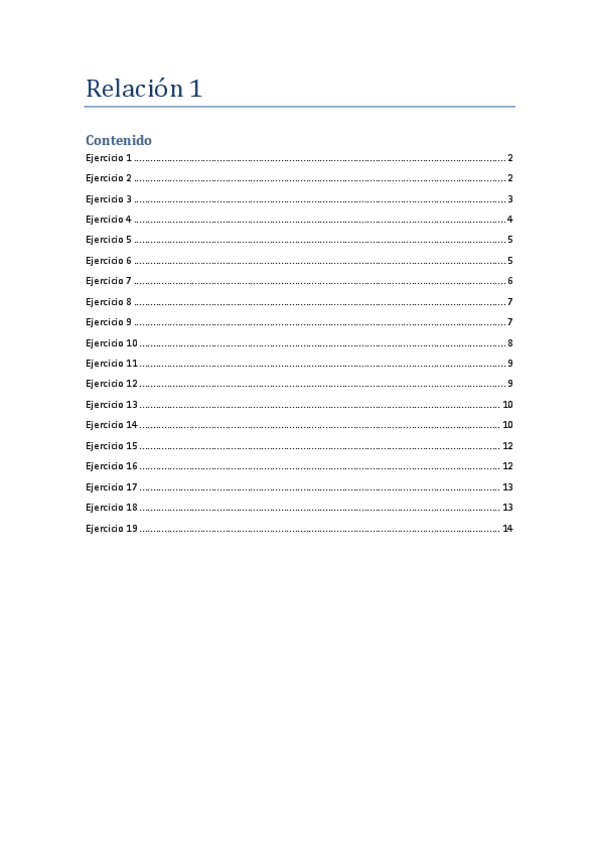 Relación 1

Contenido

Ejercicio 1 2
Ejercicio 2 2
Ejercicio 3 3
Ejercicio 4 4
Ejercicio 5 5
Ejercicio 6 5
Ejercicio 7 6
Ejercicio 8 7
Ejercicio 9 7
Ejercicio 10 8
Ejercicio 11 9
Ejercicio 12 9
Ejercicio 13 10
Ejercicio 14 10
Ejercicio 15 12
Ejercicio 16 12
Ejercicio 17 13
Ejercicio 18 13
Ejercicio 19 14